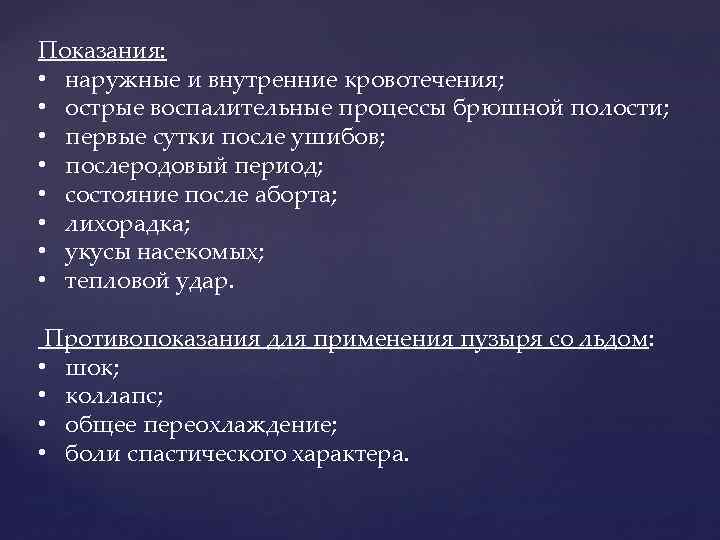 Показания:
• наружные и внутренние кровотечения;
• острые воспалительные процессы брюшной полости;
• первые сутки после ушибов;
• послеродовый период;
• состояние после аборта;
• лихорадка;
• укусы насекомых;
• тепловой удар.

Противопоказания для применения пузыря со льдом:
• шок;
• коллапс;
• общее переохлаждение;
• боли спастического характера.